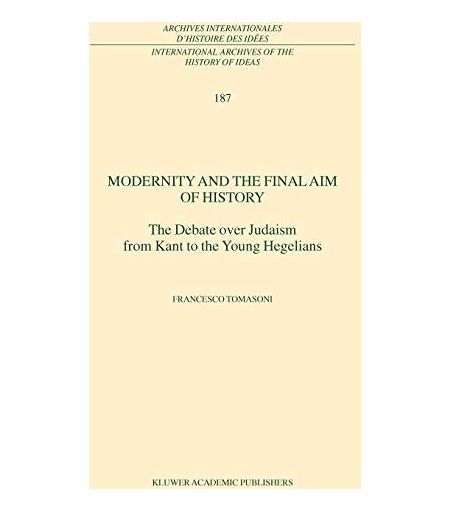 ARCHIVES INTERNATIONALES
D'HISTOIRE DES IDÉES

INTERNATIONAL ARCHIVES OF THE
HISTORY OF IDEAS

187

MODERNITY AND THE FINAL AIM
OF HISTORY

The Debate over Judaism
from Kant to the Young Hegelians

FRANCESCO TOMASONI

KLUWER ACADEMIC PUBLISHERS